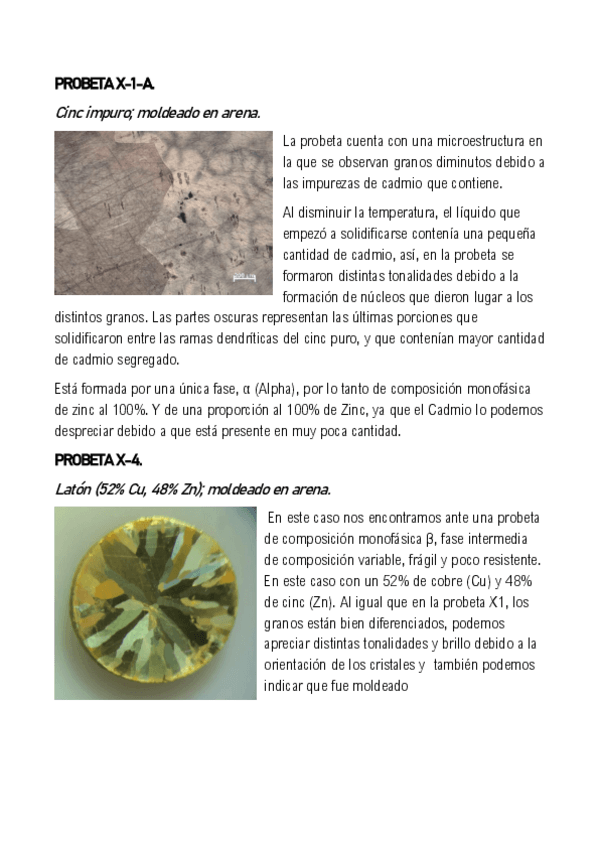 PROBETA X-1-A.

Cinc impuro; moldeado en arena.

La probeta cuenta con una microestructura en la que se observan granos diminutos debido a las impurezas de cadmio que contiene.

Al disminuir la temperatura, el líquido que empezó a solidificarse contenía una pequeña cantidad de cadmio, así, en la probeta se formaron distintas tonalidades debido a la formación de núcleos que dieron lugar a los distintos granos. Las partes oscuras representan las últimas porciones que solidificaron entre las ramas dendríticas del cinc puro, y que contenían mayor cantidad de cadmio segregado.

Está formada por una única fase, α (Alpha), por lo tanto de composición monofásica de zinc al 100%. Y de una proporción al 100% de Zinc, ya que el Cadmio lo podemos despreciar debido a que está presente en muy poca cantidad.

PROBETA X-4.

Latón (52% Cu, 48% Zn); moldeado en arena.

En este caso nos encontramos ante una probeta de composición monofásica β, fase intermedia de composición variable, frágil y poco resistente. En este caso con un 52% de cobre (Cu) y 48% de cinc (Zn). Al igual que en la probeta X1, los granos están bien diferenciados, podemos apreciar distintas tonalidades y brillo debido a la orientación de los cristales y también podemos indicar que fue moldeado